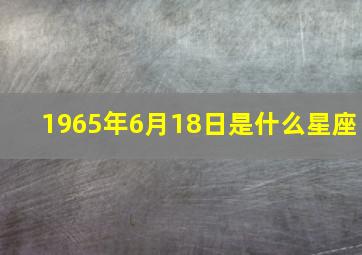 1965年6月18日是什么星座